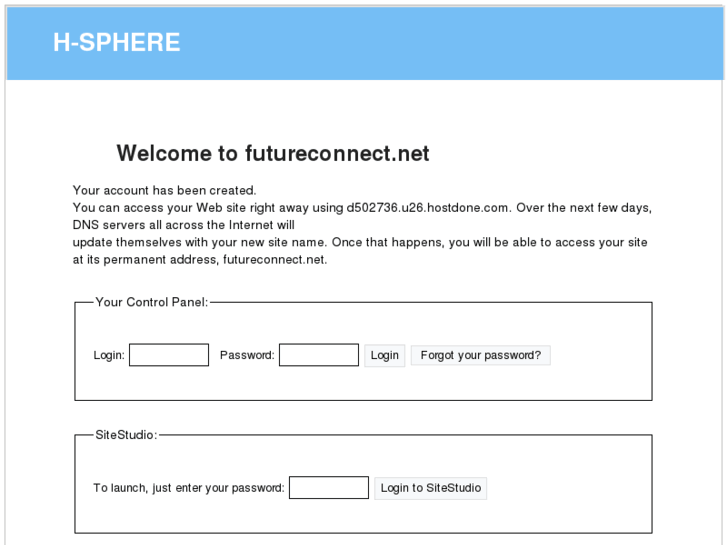 H-SPHERE

Welcome to futureconnect.net

Your account has been created.
You can access your Web site right away using d502736.u26.hostdone.com. Over the next few days, DNS servers all across the Internet will update themselves with your new site name. Once that happens, you will be able to access your site at its permanent address, futureconnect.net.

Your Control Panel:

Login: Password: Login Forgot your password?

SiteStudio:

To launch, just enter your password: Login to SiteStudio